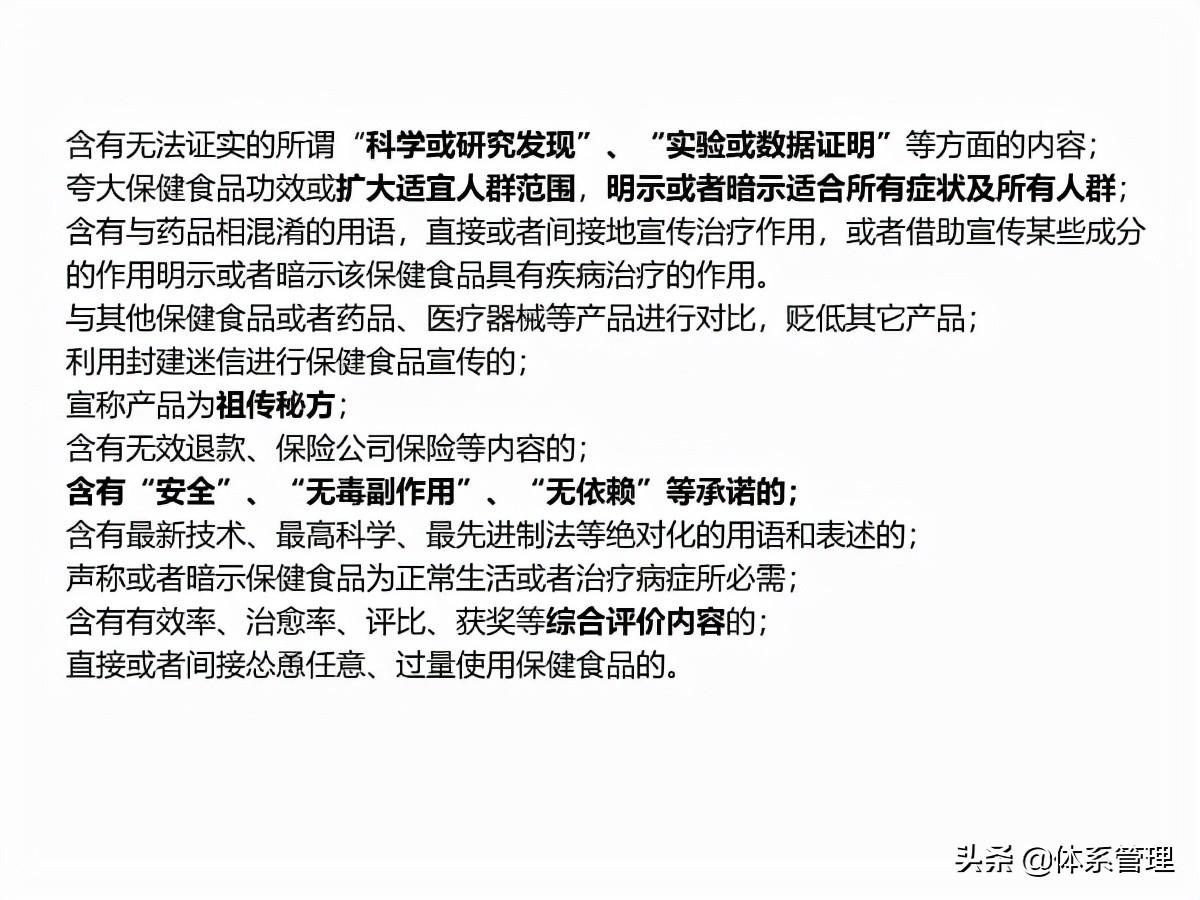 含有无法证实的所谓“科学或研究发现”、“实验或数据证明”等方面的内容；
夸大保健食品功效或扩大适宜人群范围，明示或者暗示适合所有症状及所有人群；
含有与药品相混淆的用语，直接或者间接地宣传治疗作用，或者借助宣传某些成分的作用明示或者暗示该保健食品具有疾病治疗的作用。
与其他保健食品或者药品、医疗器械等产品进行对比，贬低其它产品；
利用封建迷信进行保健食品宣传的；
宣称产品为祖传秘方；
含有无效退款、保险公司保险等内容的；
含有“安全”、“无毒副作用”、“无依赖”等承诺的；
含有最新技术、最高科学、最先进制法等绝对化的用语和表述的；
声称或者暗示保健食品为正常生活或者治疗病症所必需；
含有有效率、治愈率、评比、获奖等综合评价内容的；
直接或者间接怂恿任意、过量使用保健食品的。

头条 @体系管理